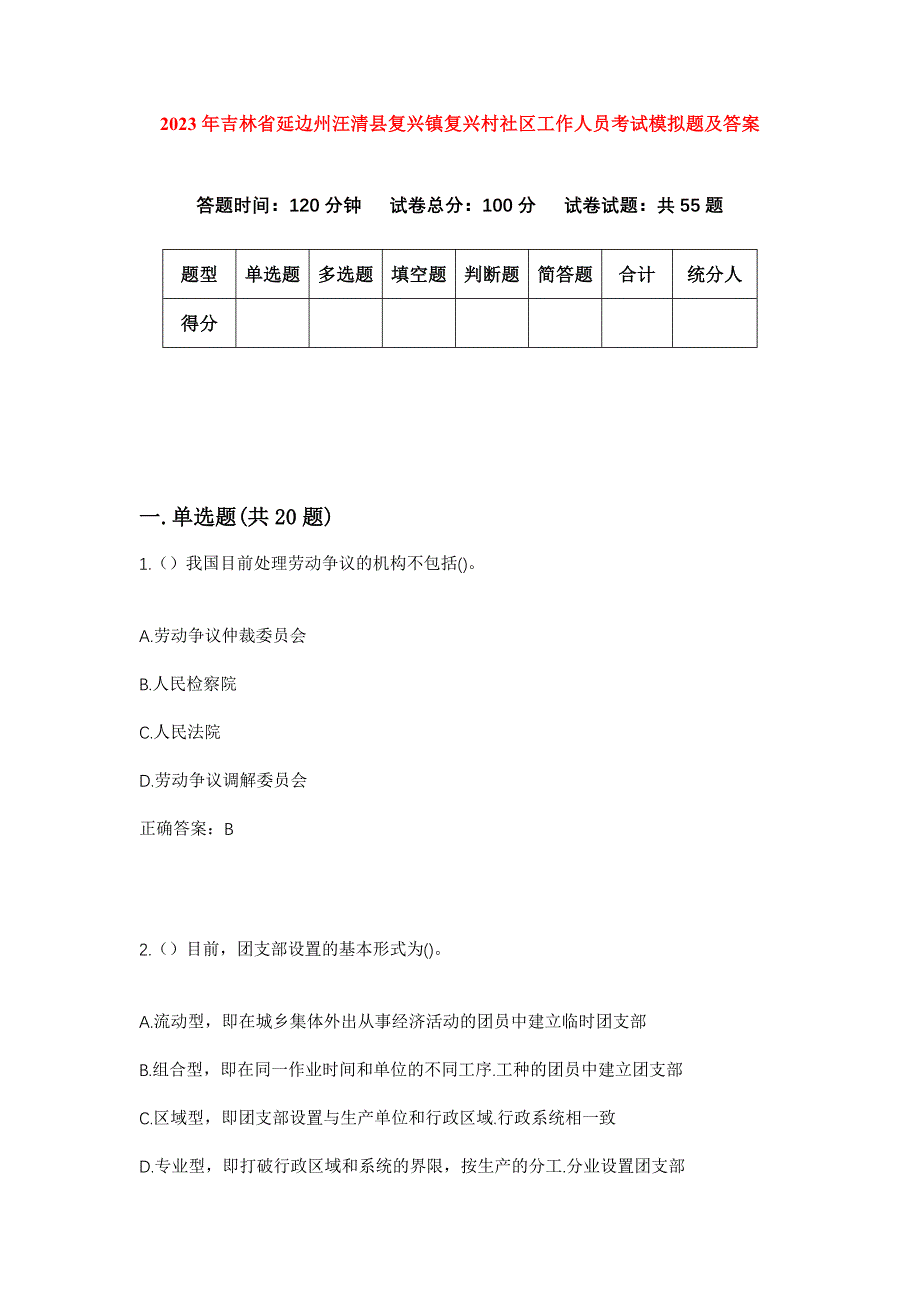 2023年吉林省延边州汪清县复兴镇复兴村社区工作人员考试模拟题及答案

答题时间：120分钟　试卷总分：100分　试卷试题：共55题

| 题型 | 单选题 | 多选题 | 填空题 | 判断题 | 简答题 | 合计 | 统分人 |
|---|---|---|---|---|---|---|---|
| 得分 | | | | | | | |

一.单选题(共20题)

1.（）我国目前处理劳动争议的机构不包括()。

A.劳动争议仲裁委员会

B.人民检察院

C.人民法院

D.劳动争议调解委员会

正确答案：B

2.（）目前，团支部设置的基本形式为()。

A.流动型，即在城乡集体外出从事经济活动的团员中建立临时团支部

B.组合型，即在同一作业时间和单位的不同工序.工种的团员中建立团支部

C.区域型，即团支部设置与生产单位和行政区域.行政系统相一致

D.专业型，即打破行政区域和系统的界限，按生产的分工.分业设置团支部